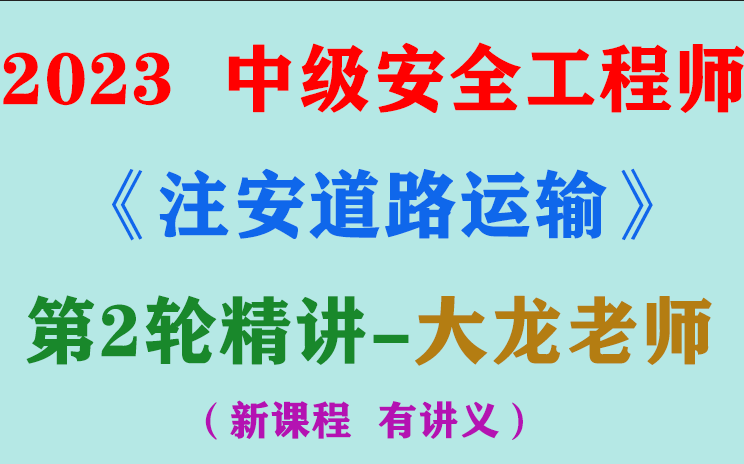 2023 中级安全工程师

《注安道路运输》

第2轮精讲-大龙老师

（新课程 有讲义）